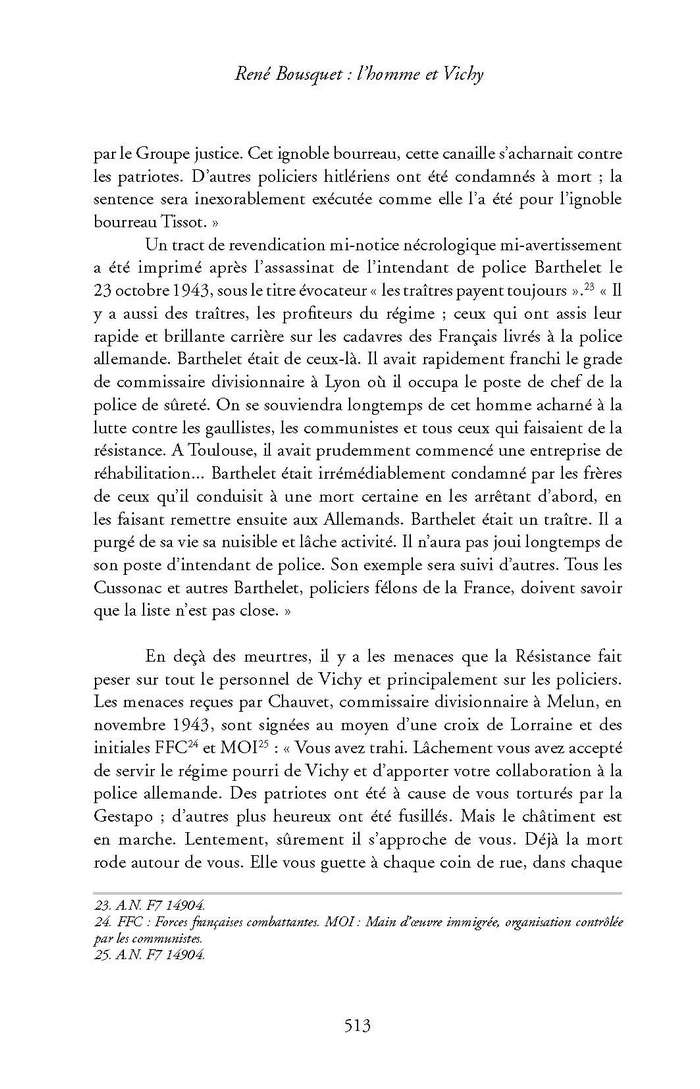 René Bousquet : l'homme et Vichy

par le Groupe justice. Cet ignoble bourreau, cette canaille s'acharnait contre les patriotes. D'autres policiers hitlériens ont été condamnés à mort ; la sentence sera inexorablement exécutée comme elle l'a été pour l'ignoble bourreau Tissot. »

Un tract de revendication mi-notice nécrologique mi-avertissement a été imprimé après l'assassinat de l'intendant de police Barthelet le 23 octobre 1943, sous le titre évocateur « les traîtres payent toujours ».$^{23}$ « Il y a aussi des traîtres, les profiteurs du régime ; ceux qui ont assis leur rapide et brillante carrière sur les cadavres des Français livrés à la police allemande. Barthelet était de ceux-là. Il avait rapidement franchi le grade de commissaire divisionnaire à Lyon où il occupa le poste de chef de la police de sûreté. On se souviendra longtemps de cet homme acharné à la lutte contre les gaullistes, les communistes et tous ceux qui faisaient de la résistance. A Toulouse, il avait prudemment commencé une entreprise de réhabilitation... Barthelet était irrémédiablement condamné par les frères de ceux qu'il conduisit à une mort certaine en les arrêtant d'abord, en les faisant remettre ensuite aux Allemands. Barthelet était un traître. Il a purgé de sa vie sa nuisible et lâche activité. Il n'aura pas joui longtemps de son poste d'intendant de police. Son exemple sera suivi d'autres. Tous les Cussonac et autres Barthelet, policiers félons de la France, doivent savoir que la liste n'est pas close. »

En deçà des meurtres, il y a les menaces que la Résistance fait peser sur tout le personnel de Vichy et principalement sur les policiers. Les menaces reçues par Chauvet, commissaire divisionnaire à Melun, en novembre 1943, sont signées au moyen d'une croix de Lorraine et des initiales FFC$^{24}$ et MOI$^{25}$ : « Vous avez trahi. Lâchement vous avez accepté de servir le régime pourri de Vichy et d'apporter votre collaboration à la police allemande. Des patriotes ont été à cause de vous torturés par la Gestapo ; d'autres plus heureux ont été fusillés. Mais le châtiment est en marche. Lentement, sûrement il s'approche de vous. Déjà la mort rode autour de vous. Elle vous guette à chaque coin de rue, dans chaque

23. A.N. F7 14904.
24. FFC : Forces françaises combattantes. MOI : Main d'œuvre immigrée, organisation contrôlée par les communistes.
25. A.N. F7 14904.

513